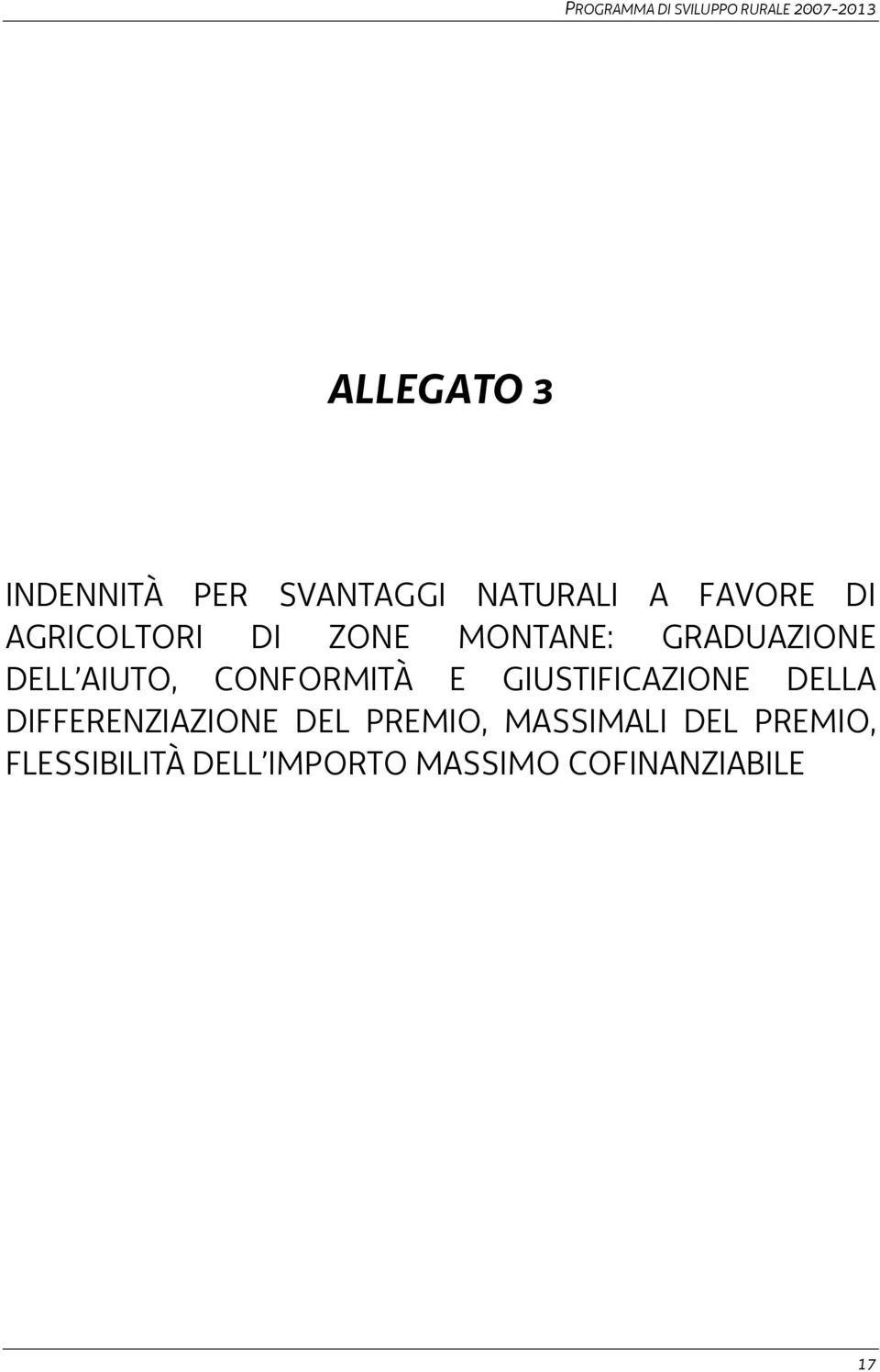 PROGRAMMA DI SVILUPPO RURALE 2007-2013

ALLEGATO 3

INDENNITÀ PER SVANTAGGI NATURALI A FAVORE DI AGRICOLTORI DI ZONE MONTANE: GRADUAZIONE DELL'AIUTO, CONFORMITÀ E GIUSTIFICAZIONE DELLA DIFFERENZIAZIONE DEL PREMIO, MASSIMALI DEL PREMIO, FLESSIBILITÀ DELL'IMPORTO MASSIMO COFINANZIABILE

17